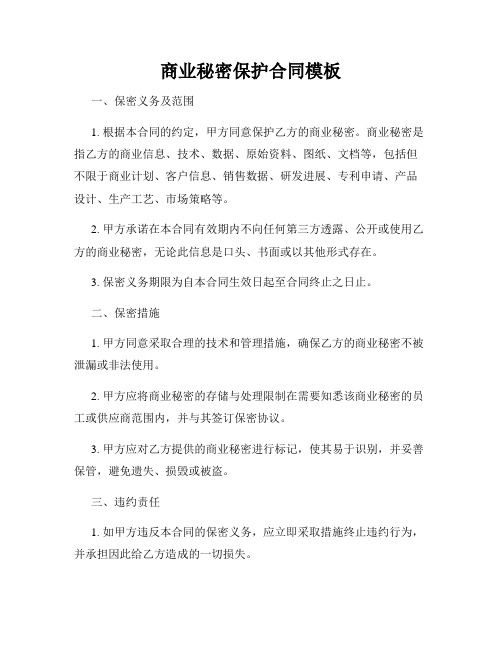 商业秘密保护合同模板

一、保密义务及范围

1. 根据本合同的约定，甲方同意保护乙方的商业秘密。商业秘密是指乙方的商业信息、技术、数据、原始资料、图纸、文档等，包括但不限于商业计划、客户信息、销售数据、研发进展、专利申请、产品设计、生产工艺、市场策略等。

2. 甲方承诺在本合同有效期内不向任何第三方透露、公开或使用乙方的商业秘密，无论此信息是口头、书面或以其他形式存在。

3. 保密义务期限为自本合同生效日起至合同终止之日止。

二、保密措施

1. 甲方同意采取合理的技术和管理措施，确保乙方的商业秘密不被泄漏或非法使用。

2. 甲方应将商业秘密的存储与处理限制在需要知悉该商业秘密的员工或供应商范围内，并与其签订保密协议。

3. 甲方应对乙方提供的商业秘密进行标记，使其易于识别，并妥善保管，避免遗失、损毁或被盗。

三、违约责任

1. 如甲方违反本合同的保密义务，应立即采取措施终止违约行为，并承担因此给乙方造成的一切损失。